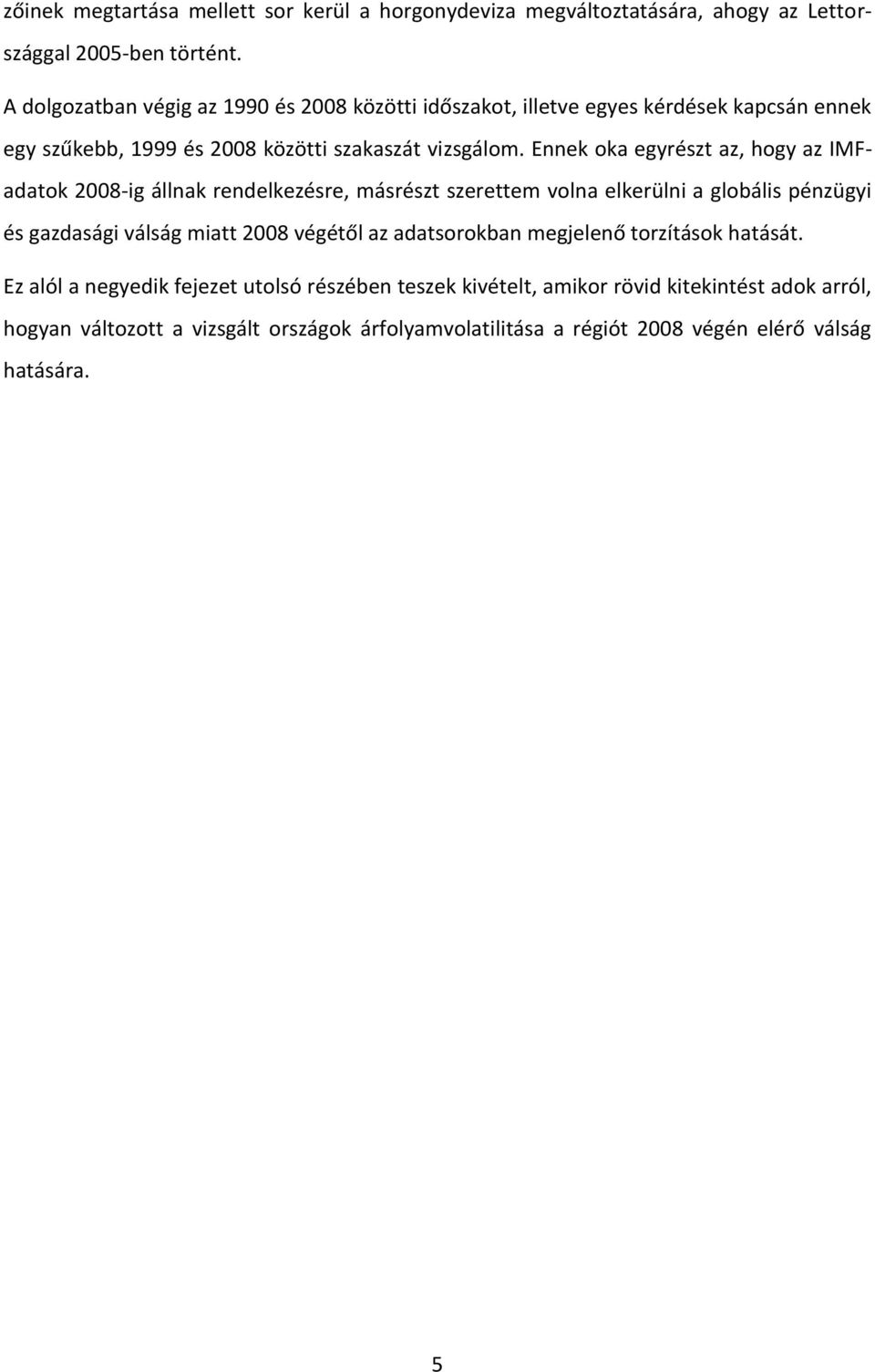 zőinek megtartása mellett sor kerül a horgonydeviza megváltoztatására, ahogy az Lettországgal 2005-ben történt.

A dolgozatban végig az 1990 és 2008 közötti időszakot, illetve egyes kérdések kapcsán ennek egy szűkebb, 1999 és 2008 közötti szakaszát vizsgálom. Ennek oka egyrészt az, hogy az IMF-adatok 2008-ig állnak rendelkezésre, másrészt szerettem volna elkerülni a globális pénzügyi és gazdasági válság miatt 2008 végétől az adatsorokban megjelenő torzítások hatását.

Ez alól a negyedik fejezet utolsó részében teszek kivételt, amikor rövid kitekintést adok arról, hogyan változott a vizsgált országok árfolyamvolatilitása a régiót 2008 végén elérő válság hatására.

5